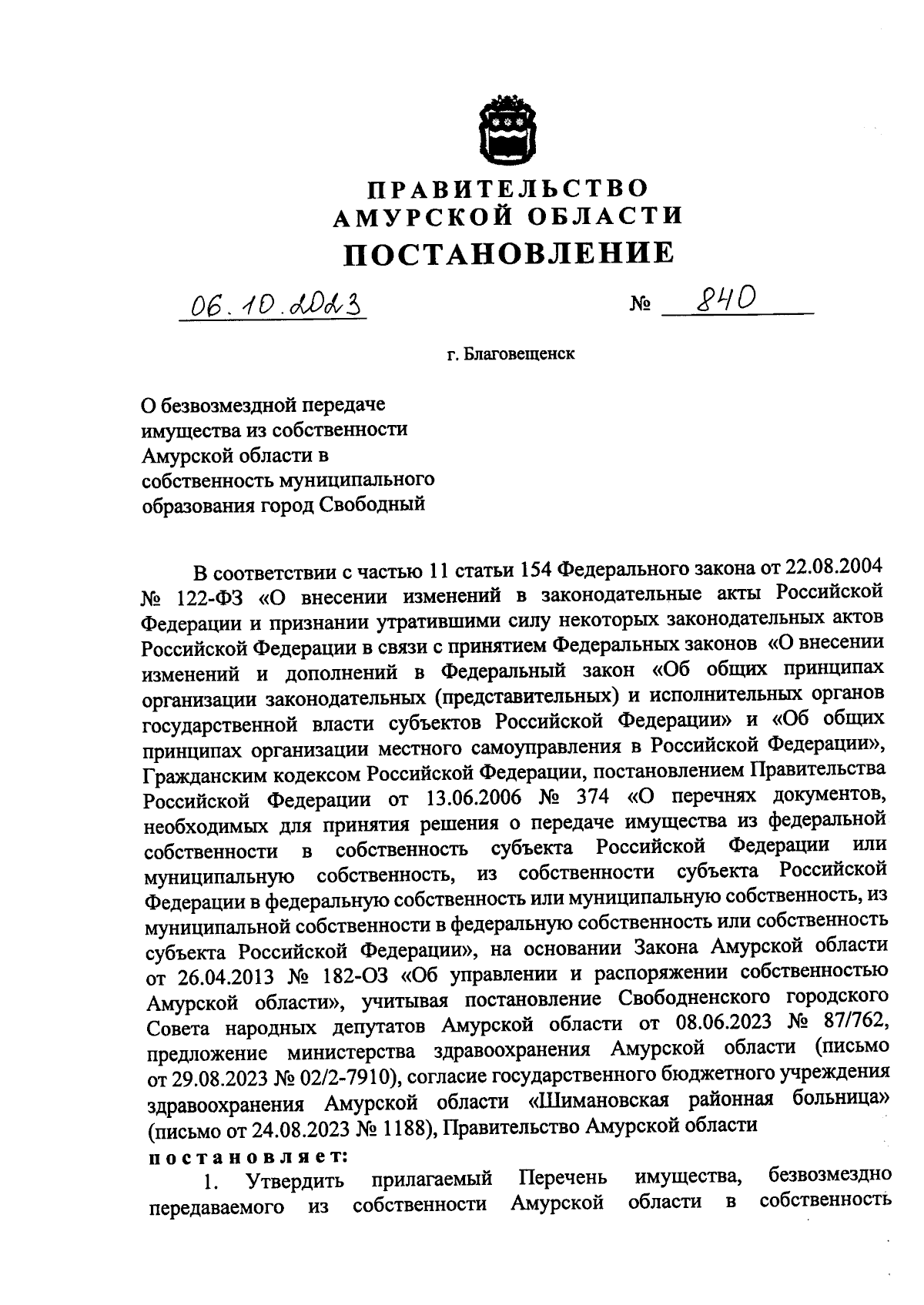 ПРАВИТЕЛЬСТВО
АМУРСКОЙ ОБЛАСТИ
ПОСТАНОВЛЕНИЕ

06.10.2023 № 840

г. Благовещенск

О безвозмездной передаче имущества из собственности Амурской области в собственность муниципального образования город Свободный

В соответствии с частью 11 статьи 154 Федерального закона от 22.08.2004 № 122-ФЗ «О внесении изменений в законодательные акты Российской Федерации и признании утратившими силу некоторых законодательных актов Российской Федерации в связи с принятием Федеральных законов «О внесении изменений и дополнений в Федеральный закон «Об общих принципах организации законодательных (представительных) и исполнительных органов государственной власти субъектов Российской Федерации» и «Об общих принципах организации местного самоуправления в Российской Федерации», Гражданским кодексом Российской Федерации, постановлением Правительства Российской Федерации от 13.06.2006 № 374 «О перечнях документов, необходимых для принятия решения о передаче имущества из федеральной собственности в собственность субъекта Российской Федерации или муниципальную собственность, из собственности субъекта Российской Федерации в федеральную собственность или муниципальную собственность, из муниципальной собственности в федеральную собственность или собственность субъекта Российской Федерации», на основании Закона Амурской области от 26.04.2013 № 182-ОЗ «Об управлении и распоряжении собственностью Амурской области», учитывая постановление Свободненского городского Совета народных депутатов Амурской области от 08.06.2023 № 87/762, предложение министерства здравоохранения Амурской области (письмо от 29.08.2023 № 02/2-7910), согласие государственного бюджетного учреждения здравоохранения Амурской области «Шимановская районная больница» (письмо от 24.08.2023 № 1188), Правительство Амурской области
постановляет:
1. Утвердить прилагаемый Перечень имущества, безвозмездно передаваемого из собственности Амурской области в собственность